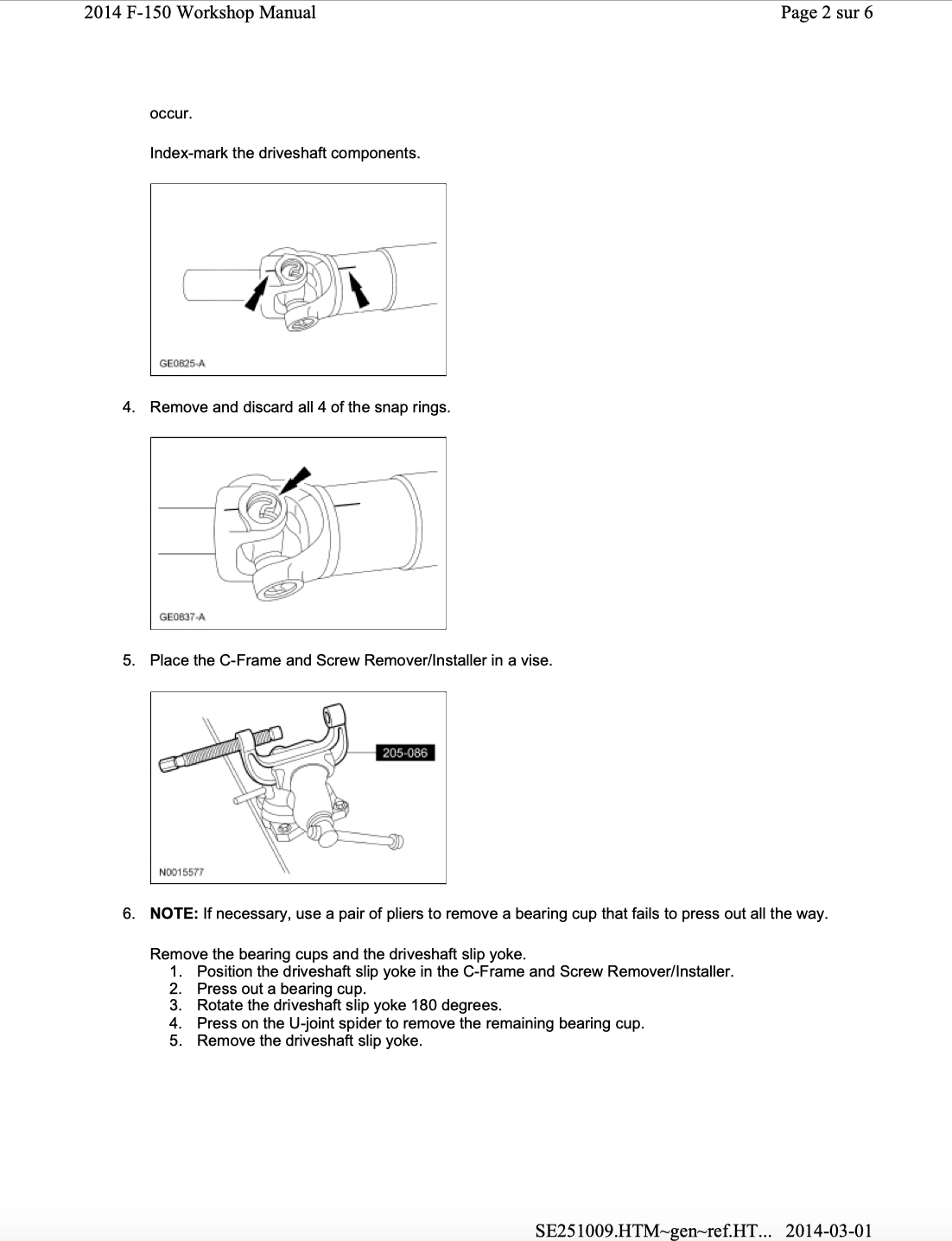 2014 F-150 Workshop Manual
Page 2 sur 6

occur.

Index-mark the driveshaft components.

GE0825-A

4. Remove and discard all 4 of the snap rings.

GE0837-A

5. Place the C-Frame and Screw Remover/Installer in a vise.

205-086

N0015577

6. NOTE: If necessary, use a pair of pliers to remove a bearing cup that fails to press out all the way.

Remove the bearing cups and the driveshaft slip yoke.
1. Position the driveshaft slip yoke in the C-Frame and Screw Remover/Installer.
2. Press out a bearing cup.
3. Rotate the driveshaft slip yoke 180 degrees.
4. Press on the U-joint spider to remove the remaining bearing cup.
5. Remove the driveshaft slip yoke.

SE251009.HTM~gen~ref.HT... 2014-03-01